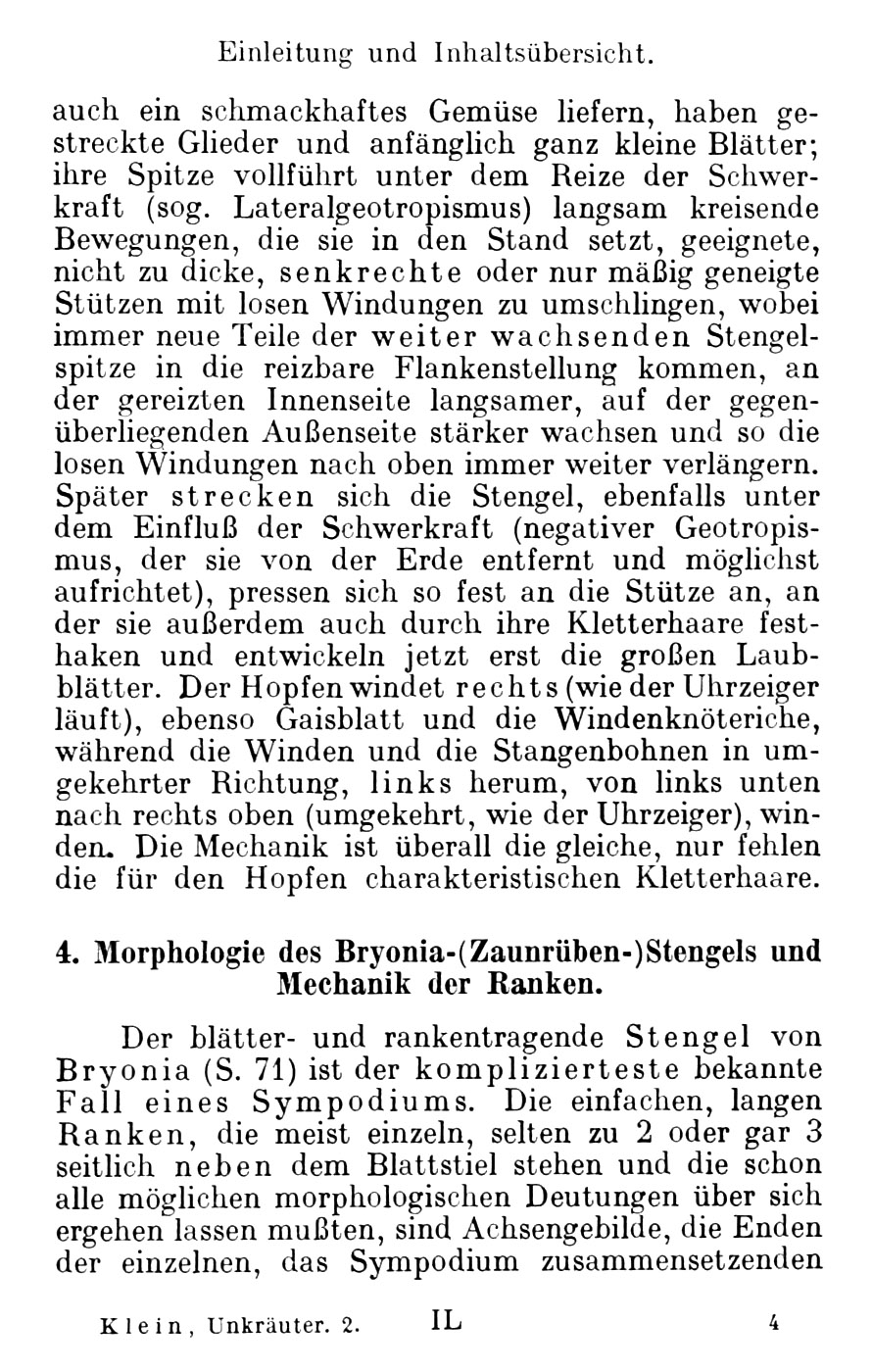 Einleitung und Inhaltsübersicht.

auch ein schmackhaftes Gemüse liefern, haben gestreckte Glieder und anfänglich ganz kleine Blätter; ihre Spitze vollführt unter dem Reize der Schwerkraft (sog. Lateralgeotropismus) langsam kreisende Bewegungen, die sie in den Stand setzt, geeignete, nicht zu dicke, senkrechte oder nur mäßig geneigte Stützen mit losen Windungen zu umschlingen, wobei immer neue Teile der weiter wachsenden Stengelspitze in die reizbare Flankenstellung kommen, an der gereizten Innenseite langsamer, auf der gegenüberliegenden Außenseite stärker wachsen und so die losen Windungen nach oben immer weiter verlängern. Später strecken sich die Stengel, ebenfalls unter dem Einfluß der Schwerkraft (negativer Geotropismus, der sie von der Erde entfernt und möglichst aufrichtet), pressen sich so fest an die Stütze an, an der sie außerdem auch durch ihre Kletterhaare festhaken und entwickeln jetzt erst die großen Laubblätter. Der Hopfen windet rechts (wie der Uhrzeiger läuft), ebenso Gaisblatt und die Windenknöteriche, während die Winden und die Stangenbohnen in umgekehrter Richtung, links herum, von links unten nach rechts oben (umgekehrt, wie der Uhrzeiger), winden. Die Mechanik ist überall die gleiche, nur fehlen die für den Hopfen charakteristischen Kletterhaare.

4. Morphologie des Bryonia-(Zaunrüben-)Stengels und Mechanik der Ranken.

Der blätter- und rankentragende Stengel von Bryonia (S. 71) ist der komplizierteste bekannte Fall eines Sympodiums. Die einfachen, langen Ranken, die meist einzeln, selten zu 2 oder gar 3 seitlich neben dem Blattstiel stehen und die schon alle möglichen morphologischen Deutungen über sich ergehen lassen mußten, sind Achsengebilde, die Enden der einzelnen, das Sympodium zusammensetzenden

Klein, Unkräuter. 2. IL 4